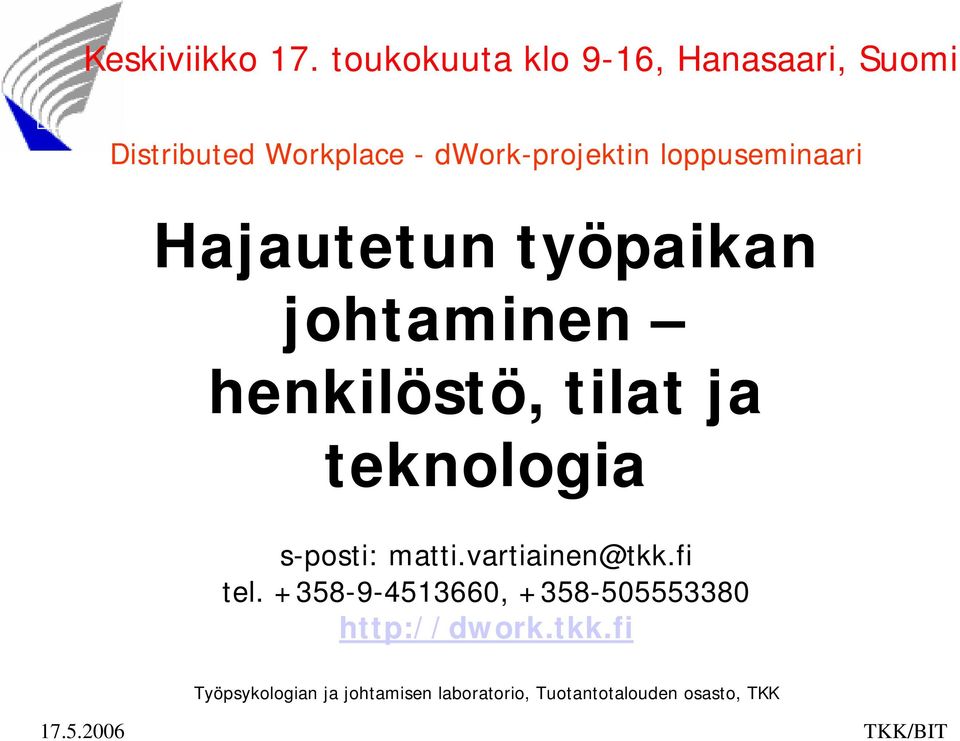 Keskiviikko 17. toukokuuta klo 9-16, Hanasaari, Suomi

Distributed Workplace - dWork-projektin loppuseminaari

Hajautetun työpaikan johtaminen – henkilöstö, tilat ja teknologia

s-posti: matti.vartiainen@tkk.fi
tel. +358-9-4513660, +358-505553380
http://dwork.tkk.fi

Työpsykologian ja johtamisen laboratorio, Tuotantotalouden osasto, TKK

17.5.2006

TKK/BIT